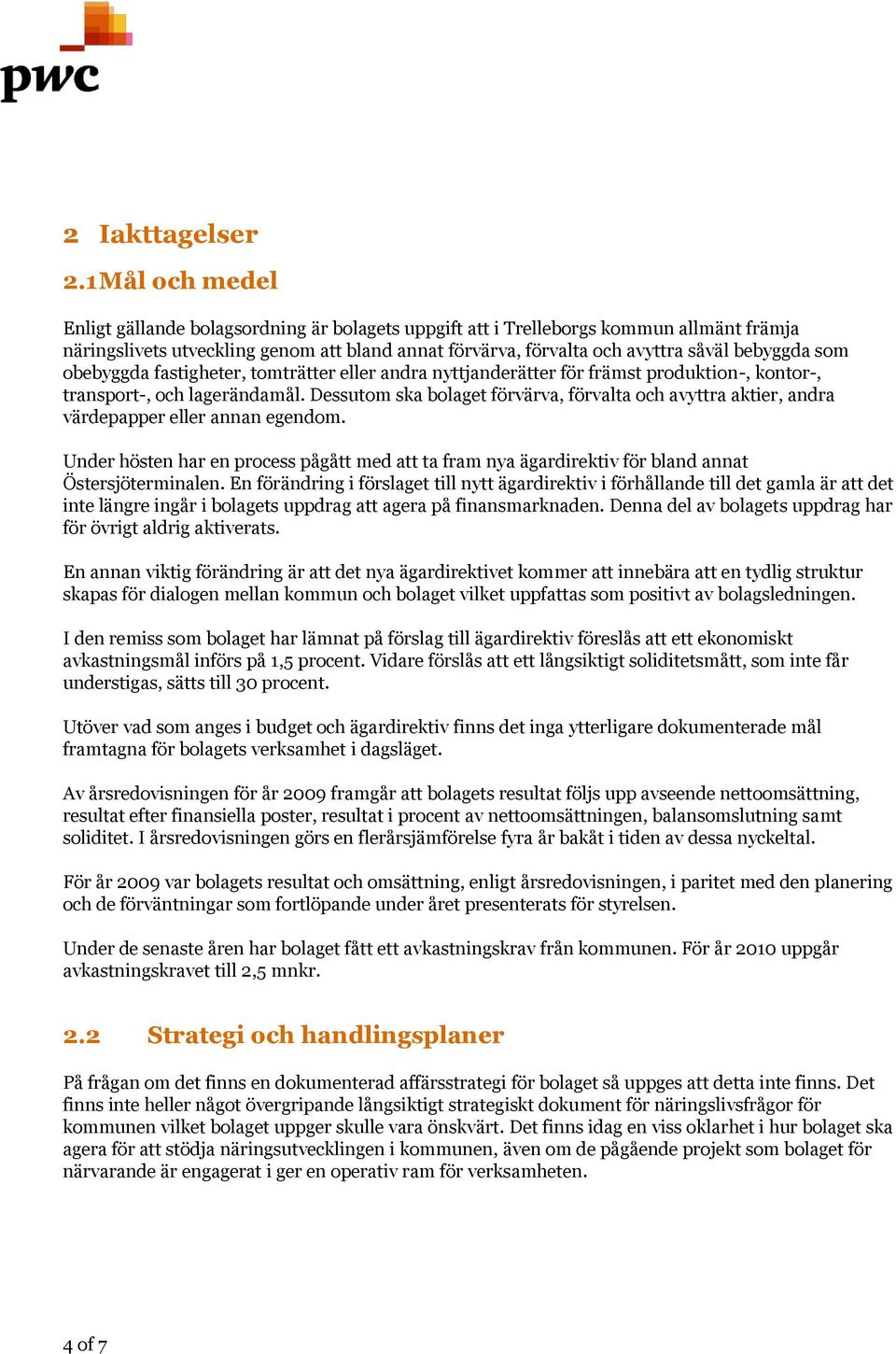 pwc

2 Iakttagelser

2.1Mål och medel

Enligt gällande bolagsordning är bolagets uppgift att i Trelleborgs kommun allmänt främja näringslivets utveckling genom att bland annat förvärva, förvalta och avyttra såväl bebyggda som obebyggda fastigheter, tomträtter eller andra nyttjanderätter för främst produktion-, kontor-, transport-, och lagerändamål. Dessutom ska bolaget förvärva, förvalta och avyttra aktier, andra värdepapper eller annan egendom.

Under hösten har en process pågått med att ta fram nya ägardirektiv för bland annat Östersjöterminalen. En förändring i förslaget till nytt ägardirektiv i förhållande till det gamla är att det inte längre ingår i bolagets uppdrag att agera på finansmarknaden. Denna del av bolagets uppdrag har för övrigt aldrig aktiverats.

En annan viktig förändring är att det nya ägardirektivet kommer att innebära att en tydlig struktur skapas för dialogen mellan kommun och bolaget vilket uppfattas som positivt av bolagsledningen.

I den remiss som bolaget har lämnat på förslag till ägardirektiv föreslås att ett ekonomiskt avkastningsmål införs på 1,5 procent. Vidare förslås att ett långsiktigt soliditetsmått, som inte får understigas, sätts till 30 procent.

Utöver vad som anges i budget och ägardirektiv finns det inga ytterligare dokumenterade mål framtagna för bolagets verksamhet i dagsläget.

Av årsredovisningen för år 2009 framgår att bolagets resultat följs upp avseende nettoomsättning, resultat efter finansiella poster, resultat i procent av nettoomsättningen, balansomslutning samt soliditet. I årsredovisningen görs en flerårsjämförelse fyra år bakåt i tiden av dessa nyckeltal.

För år 2009 var bolagets resultat och omsättning, enligt årsredovisningen, i paritet med den planering och de förväntningar som fortlöpande under året presenterats för styrelsen.

Under de senaste åren har bolaget fått ett avkastningskrav från kommunen. För år 2010 uppgår avkastningskravet till 2,5 mnkr.

2.2 Strategi och handlingsplaner

På frågan om det finns en dokumenterad affärsstrategi för bolaget så uppges att detta inte finns. Det finns inte heller något övergripande långsiktigt strategiskt dokument för näringslivsfrågor för kommunen vilket bolaget uppger skulle vara önskvärt. Det finns idag en viss oklarhet i hur bolaget ska agera för att stödja näringsutvecklingen i kommunen, även om de pågående projekt som bolaget för närvarande är engagerat i ger en operativ ram för verksamheten.

4 of 7